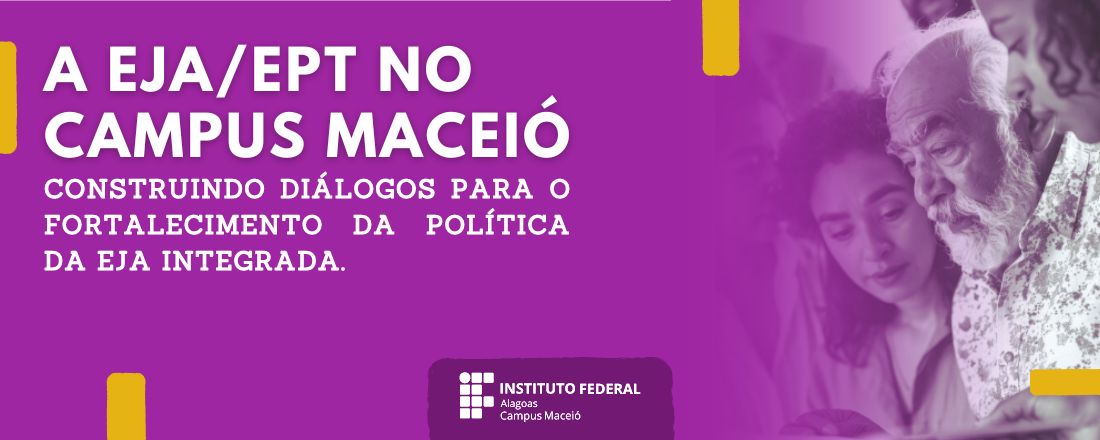 A EJA/EPT NO CAMPUS MACEIÓ

CONSTRUINDO DIÁLOGOS PARA O FORTALECIMENTO DA POLÍTICA DA EJA INTEGRADA.

INSTITUTO FEDERAL
Alagoas
Campus Maceió